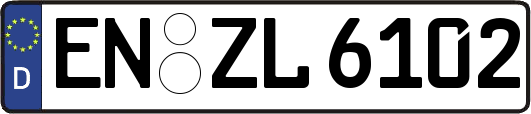 D

EN ZL 6102